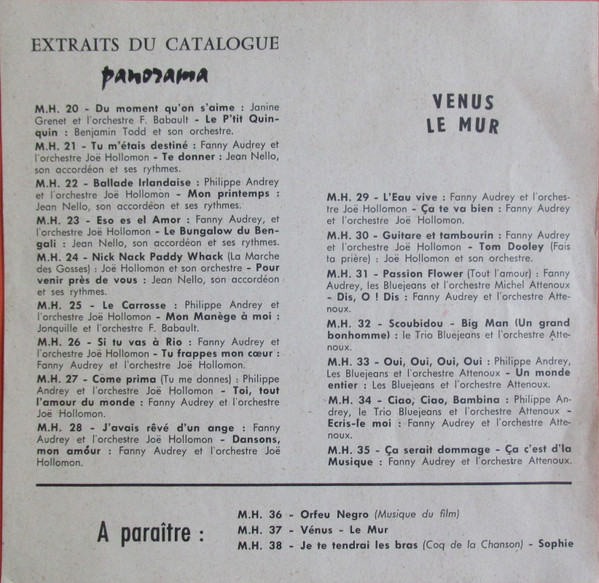 EXTRAITS DU CATALOGUE

panorama

M.H. 20 - Du moment qu'on s'aime : Janine Grenet et l'orchestre F. Babault - Le P'tit Quinquin : Benjamin Todd et son orchestre.

M.H. 21 - Tu m'étais destiné : Fanny Audrey et l'orchestre Joë Hollomon - Te donner : Jean Nello, son accordéon et ses rythmes.

M.H. 22 - Ballade Irlandaise : Philippe Andrey et l'orchestre Joë Hollomon - Mon printemps : Jean Nello, son accordéon et ses rythmes.

M.H. 23 - Eso es el Amor : Fanny Audrey, et l'orchestre Joë Hollomon - Le Bungalow du Bengali : Jean Nello, son accordéon et ses rythmes.

M.H. 24 - Nick Nack Paddy Whack (La Marche des Gosses) : Joë Hollomon et son orchestre - Pour venir près de vous : Jean Nello, son accordéon et ses rythmes.

M.H. 25 - Le Carrosse : Philippe Andrey et l'orchestre Joë Hollomon - Mon Manège à moi : Jonquille et l'orchestre F. Babault.

M.H. 26 - Si tu vas à Rio : Fanny Audrey et l'orchestre Joë Hollomon - Tu frappes mon cœur : Fanny Audrey et l'orchestre Joë Hollomon.

M.H. 27 - Come prima (Tu me donnes) : Philippe Andrey et l'orchestre Joë Hollomon - Toi, tout l'amour du monde : Fanny Audrey et l'orchestre Joë Hollomon.

M.H. 28 - J'avais rêvé d'un ange : Fanny Audrey et l'orchestre Joë Hollomon - Dansons, mon amour : Fanny Audrey et l'orchestre Joë Hollomon.

VENUS
LE MUR

M.H. 29 - L'Eau vive : Fanny Audrey et l'orchestre Joë Hollomon - Ça te va bien : Fanny Audrey et l'orchestre Joë Hollomon.

M.H. 30 - Guitare et tambourin : Fanny Audrey et l'orchestre Joë Hollomon - Tom Dooley (Fais ta prière) : Joë Hollomon et son orchestre.

M.H. 31 - Passion Flower (Tout l'amour) : Fanny Audrey, les Bluejeans et l'orchestre Michel Attenoux - Dis, O ! Dis : Fanny Audrey et l'orchestre Attenoux.

M.H. 32 - Scoubidou - Big Man (Un grand bonhomme) : le Trio Bluejeans et l'orchestre Attenoux.

M.H. 33 - Oui, Oui, Oui, Oui : Philippe Andrey, Les Bluejeans et l'orchestre Attenoux - Un monde entier : Les Bluejeans et l'orchestre Attenoux.

M.H. 34 - Ciao, Ciao, Bambina : Philippe Andrey, le Trio Bluejeans et l'orchestre Attenoux - Ecris-le moi : Fanny Audrey et l'orchestre Attenoux.

M.H. 35 - Ça serait dommage - Ça c'est d'la Musique : Fanny Audrey et l'orchestre Attenoux.

A paraître :
M.H. 36 - Orfeu Negro (Musique du film)
M.H. 37 - Vénus - Le Mur
M.H. 38 - Je te tendrai les bras (Coq de la Chanson) - Sophie